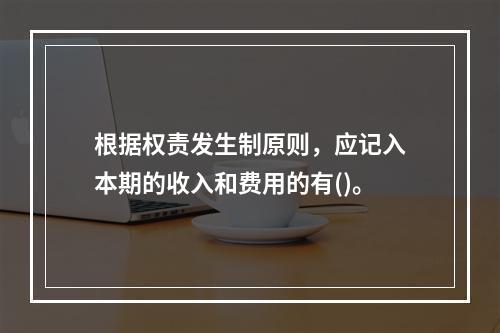 根据权责发生制原则，应记入本期的收入和费用的有()。